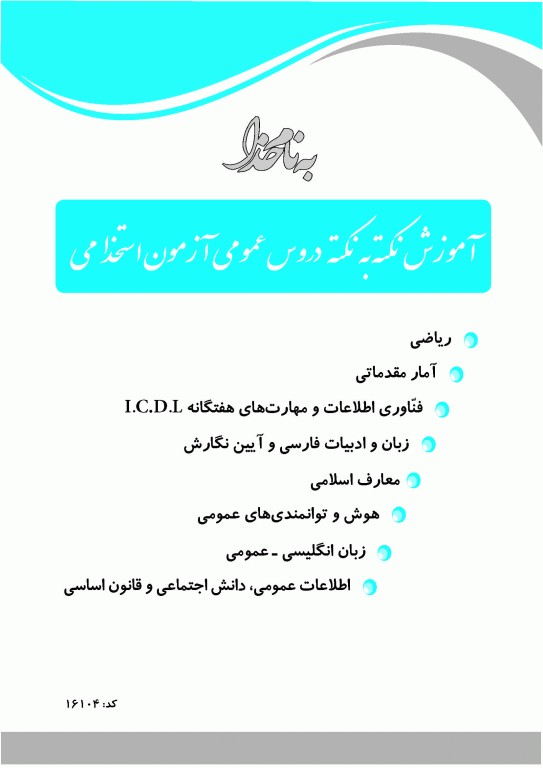 به نام خدا

آموزش نکته به نکته دروس عمومی آزمون استخدامی

ریاضی
آمار مقدماتی
فنّاوری اطلاعات و مهارت‌های هفتگانه I.C.D.L
زبان و ادبیات فارسی و آیین نگارش
معارف اسلامی
هوش و توانمندی‌های عمومی
زبان انگلیسی ـ عمومی
اطلاعات عمومی، دانش اجتماعی و قانون اساسی

کد: ۱۶۱۰۴